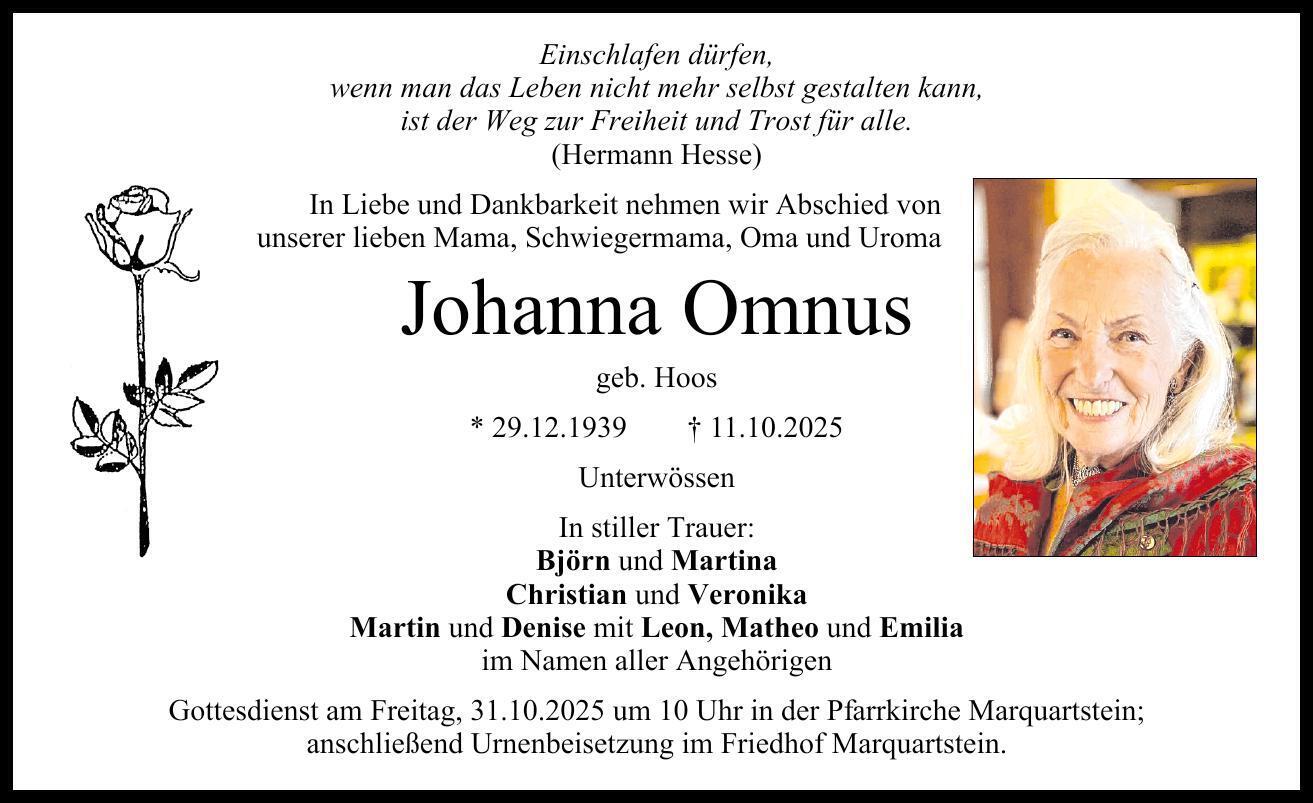 Einschlafen dürfen,
wenn man das Leben nicht mehr selbst gestalten kann,
ist der Weg zur Freiheit und Trost für alle.
(Hermann Hesse)

In Liebe und Dankbarkeit nehmen wir Abschied von unserer lieben Mama, Schwiegermama, Oma und Uroma

Johanna Omnus

geb. Hoos

* 29.12.1939 † 11.10.2025

Unterwössen

In stiller Trauer:
Björn und Martina
Christian und Veronika
Martin und Denise mit Leon, Matheo und Emilia
im Namen aller Angehörigen

Gottesdienst am Freitag, 31.10.2025 um 10 Uhr in der Pfarrkirche Marquartstein; anschließend Urnenbeisetzung im Friedhof Marquartstein.